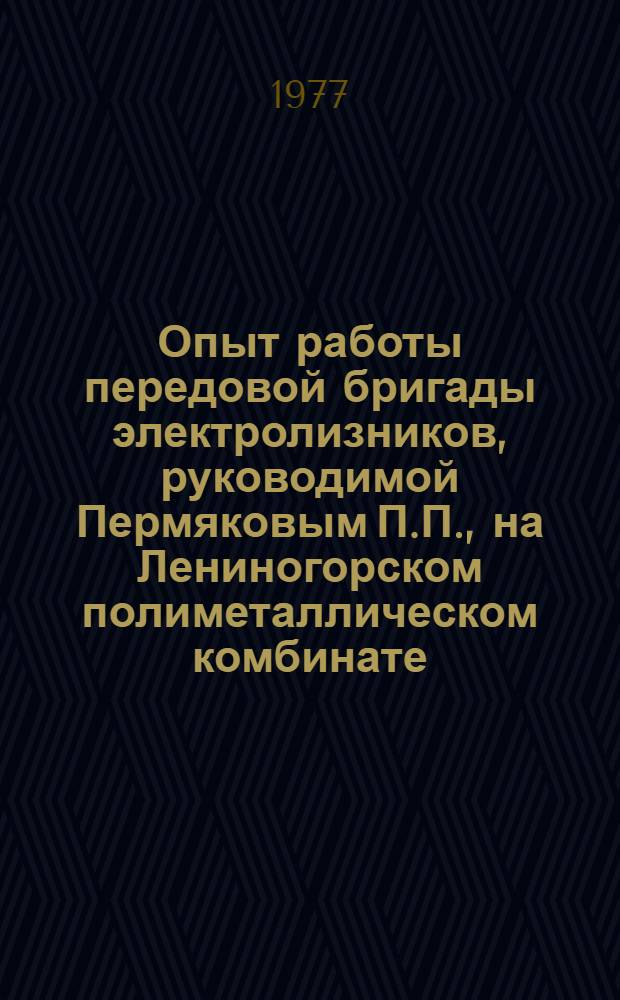 1977

Опыт работы передовой бригады электролизников, руководимой Пермяковым П.П., на Лениногорском полиметаллическом комбинате